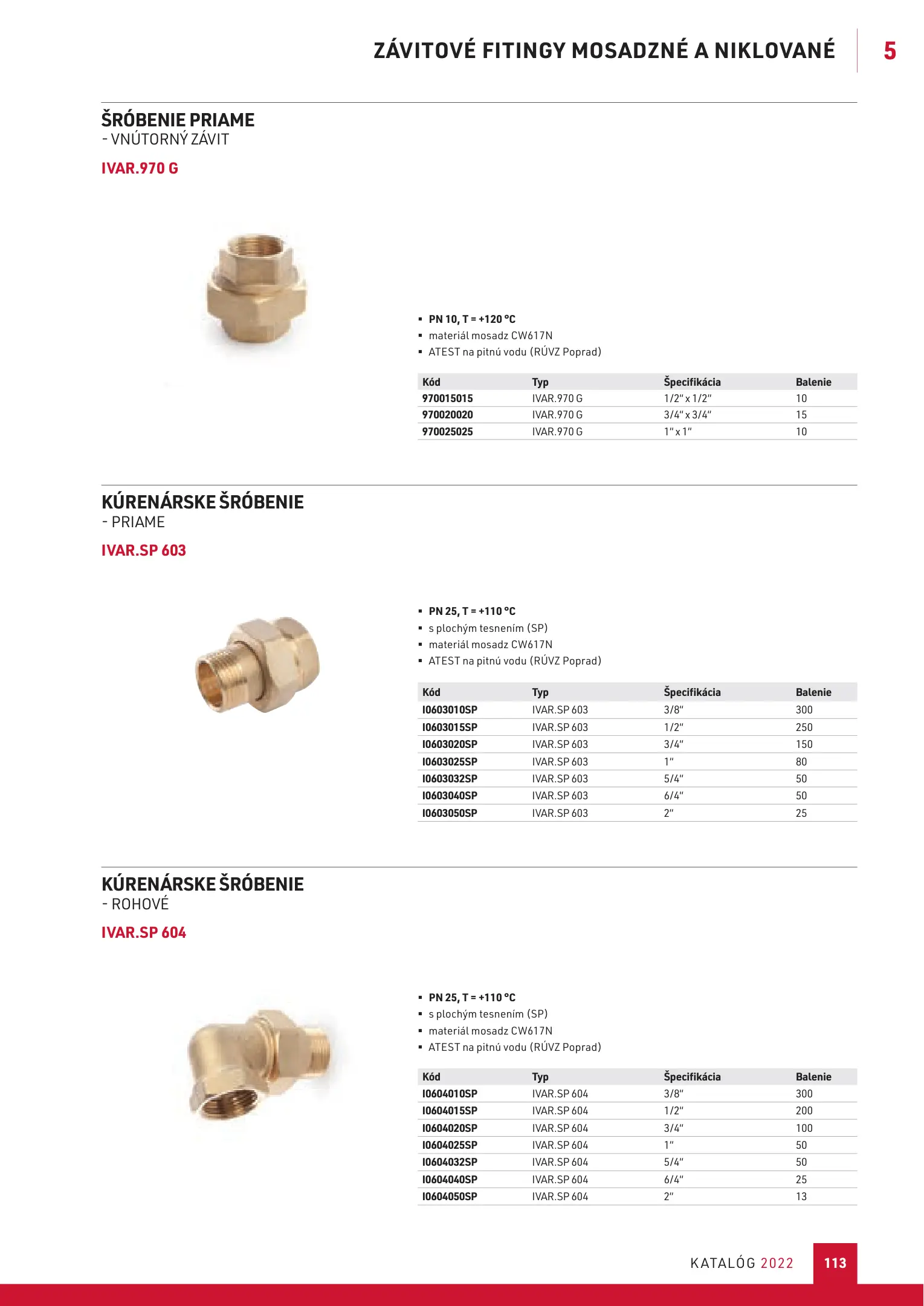 ZÁVITOVÉ FITINGY MOSADZNÉ A NIKLOVANÉ 5

ŠRÓBENIE PRIAME
- VNÚTORNÝ ZÁVIT

IVAR.970 G

▪ PN 10, T = +120 °C
▪ materiál mosadz CW617N
▪ ATEST na pitnú vodu (RÚVZ Poprad)

| Kód | Typ | Špecifikácia | Balenie |
|---|---|---|---|
| 970015015 | IVAR.970 G | 1/2" x 1/2" | 10 |
| 970020020 | IVAR.970 G | 3/4" x 3/4" | 15 |
| 970025025 | IVAR.970 G | 1" x 1" | 10 |

KÚRENÁRSKE ŠRÓBENIE
- PRIAME

IVAR.SP 603

▪ PN 25, T = +110 °C
▪ s plochým tesnením (SP)
▪ materiál mosadz CW617N
▪ ATEST na pitnú vodu (RÚVZ Poprad)

| Kód | Typ | Špecifikácia | Balenie |
|---|---|---|---|
| I0603010SP | IVAR.SP 603 | 3/8" | 300 |
| I0603015SP | IVAR.SP 603 | 1/2" | 250 |
| I0603020SP | IVAR.SP 603 | 3/4" | 150 |
| I0603025SP | IVAR.SP 603 | 1" | 80 |
| I0603032SP | IVAR.SP 603 | 5/4" | 50 |
| I0603040SP | IVAR.SP 603 | 6/4" | 50 |
| I0603050SP | IVAR.SP 603 | 2" | 25 |

KÚRENÁRSKE ŠRÓBENIE
- ROHOVÉ

IVAR.SP 604

▪ PN 25, T = +110 °C
▪ s plochým tesnením (SP)
▪ materiál mosadz CW617N
▪ ATEST na pitnú vodu (RÚVZ Poprad)

| Kód | Typ | Špecifikácia | Balenie |
|---|---|---|---|
| I0604010SP | IVAR.SP 604 | 3/8" | 300 |
| I0604015SP | IVAR.SP 604 | 1/2" | 200 |
| I0604020SP | IVAR.SP 604 | 3/4" | 100 |
| I0604025SP | IVAR.SP 604 | 1" | 50 |
| I0604032SP | IVAR.SP 604 | 5/4" | 50 |
| I0604040SP | IVAR.SP 604 | 6/4" | 25 |
| I0604050SP | IVAR.SP 604 | 2" | 13 |

KATALÓG 2022 113